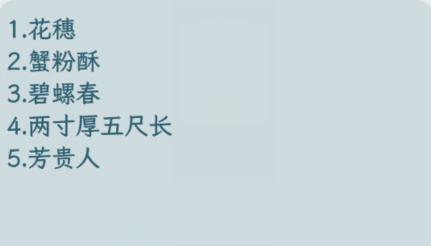 1.花穗
2.蟹粉酥
3.碧螺春
4.两寸厚五尺长
5.芳贵人